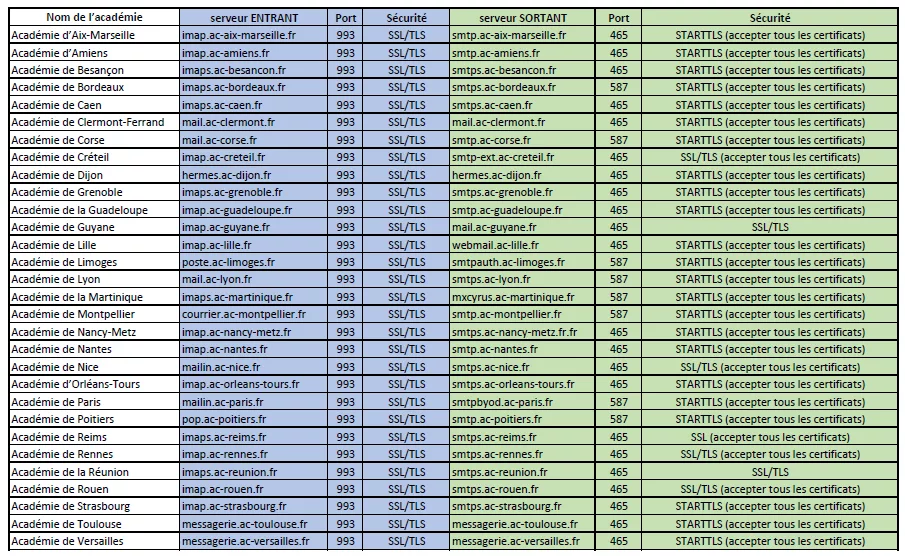 | Nom de l'académie | serveur ENTRANT | Port | Sécurité | serveur SORTANT | Port | Sécurité |
|---|---|---|---|---|---|---|
| Académie d'Aix-Marseille | imap.ac-aix-marseille.fr | 993 | SSL/TLS | smtp.ac-aix-marseille.fr | 465 | STARTTLS (accepter tous les certificats) |
| Académie d'Amiens | imap.ac-amiens.fr | 993 | SSL/TLS | smtp.ac-amiens.fr | 465 | STARTTLS (accepter tous les certificats) |
| Académie de Besançon | imaps.ac-besancon.fr | 993 | SSL/TLS | smtps.ac-besancon.fr | 465 | STARTTLS (accepter tous les certificats) |
| Académie de Bordeaux | imaps.ac-bordeaux.fr | 993 | SSL/TLS | smtps.ac-bordeaux.fr | 587 | STARTTLS (accepter tous les certificats) |
| Académie de Caen | imaps.ac-caen.fr | 993 | SSL/TLS | smtps.ac-caen.fr | 465 | STARTTLS (accepter tous les certificats) |
| Académie de Clermont-Ferrand | mail.ac-clermont.fr | 993 | SSL/TLS | mail.ac-clermont.fr | 465 | STARTTLS (accepter tous les certificats) |
| Académie de Corse | mail.ac-corse.fr | 993 | SSL/TLS | smtp.ac-corse.fr | 587 | STARTTLS (accepter tous les certificats) |
| Académie de Créteil | imap.ac-creteil.fr | 993 | SSL/TLS | smtp-ext.ac-creteil.fr | 465 | SSL/TLS (accepter tous les certificats) |
| Académie de Dijon | hermes.ac-dijon.fr | 993 | SSL/TLS | hermes.ac-dijon.fr | 465 | STARTTLS (accepter tous les certificats) |
| Académie de Grenoble | imaps.ac-grenoble.fr | 993 | SSL/TLS | smtps.ac-grenoble.fr | 465 | STARTTLS (accepter tous les certificats) |
| Académie de la Guadeloupe | imap.ac-guadeloupe.fr | 993 | SSL/TLS | smtp.ac-guadeloupe.fr | 465 | STARTTLS (accepter tous les certificats) |
| Académie de Guyane | imap.ac-guyane.fr | 993 | SSL/TLS | mail.ac-guyane.fr | 465 | SSL/TLS |
| Académie de Lille | imap.ac-lille.fr | 993 | SSL/TLS | webmail.ac-lille.fr | 465 | STARTTLS (accepter tous les certificats) |
| Académie de Limoges | poste.ac-limoges.fr | 993 | SSL/TLS | smtpauth.ac-limoges.fr | 587 | STARTTLS (accepter tous les certificats) |
| Académie de Lyon | mail.ac-lyon.fr | 993 | SSL/TLS | smtps.ac-lyon.fr | 587 | STARTTLS (accepter tous les certificats) |
| Académie de la Martinique | imaps.ac-martinique.fr | 993 | SSL/TLS | mxcyrus.ac-martinique.fr | 587 | STARTTLS (accepter tous les certificats) |
| Académie de Montpellier | courrier.ac-montpellier.fr | 993 | SSL/TLS | smtp.ac-montpellier.fr | 587 | STARTTLS (accepter tous les certificats) |
| Académie de Nancy-Metz | imap.ac-nancy-metz.fr | 993 | SSL/TLS | smtps.ac-nancy-metz.fr.fr | 465 | STARTTLS (accepter tous les certificats) |
| Académie de Nantes | imap.ac-nantes.fr | 993 | SSL/TLS | smtp.ac-nantes.fr | 465 | STARTTLS (accepter tous les certificats) |
| Académie de Nice | mailin.ac-nice.fr | 993 | SSL/TLS | smtps.ac-nice.fr | 465 | SSL/TLS (accepter tous les certificats) |
| Académie d'Orléans-Tours | imap.ac-orleans-tours.fr | 993 | SSL/TLS | smtps.ac-orleans-tours.fr | 465 | STARTTLS (accepter tous les certificats) |
| Académie de Paris | mailin.ac-paris.fr | 993 | SSL/TLS | smtpbyod.ac-paris.fr | 587 | STARTTLS (accepter tous les certificats) |
| Académie de Poitiers | pop.ac-poitiers.fr | 993 | SSL/TLS | smtp.ac-poitiers.fr | 587 | STARTTLS (accepter tous les certificats) |
| Académie de Reims | imaps.ac-reims.fr | 993 | SSL/TLS | smtps.ac-reims.fr | 465 | SSL (accepter tous les certificats) |
| Académie de Rennes | imaps.ac-rennes.fr | 993 | SSL/TLS | smtps.ac-rennes.fr | 465 | SSL/TLS (accepter tous les certificats) |
| Académie de la Réunion | imaps.ac-reunion.fr | 993 | SSL/TLS | smtps.ac-reunion.fr | 465 | SSL/TLS |
| Académie de Rouen | imap.ac-rouen.fr | 993 | SSL/TLS | smtps.ac-rouen.fr | 465 | SSL/TLS (accepter tous les certificats) |
| Académie de Strasbourg | imap.ac-strasbourg.fr | 993 | SSL/TLS | smtps.ac-strasbourg.fr | 465 | STARTTLS (accepter tous les certificats) |
| Académie de Toulouse | messagerie.ac-toulouse.fr | 993 | SSL/TLS | messagerie.ac-toulouse.fr | 465 | STARTTLS (accepter tous les certificats) |
| Académie de Versailles | messagerie.ac-versailles.fr | 993 | SSL/TLS | messagerie.ac-versailles.fr | 465 | STARTTLS (accepter tous les certificats) |